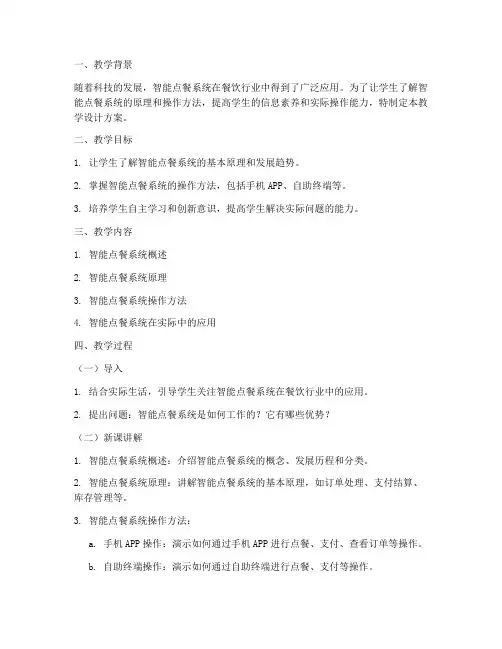 一、教学背景

随着科技的发展，智能点餐系统在餐饮行业中得到了广泛应用。为了让学生了解智能点餐系统的原理和操作方法，提高学生的信息素养和实际操作能力，特制定本教学设计方案。

二、教学目标

1. 让学生了解智能点餐系统的基本原理和发展趋势。

2. 掌握智能点餐系统的操作方法，包括手机 APP、自助终端等。

3. 培养学生自主学习和创新意识，提高学生解决实际问题的能力。

三、教学内容

1. 智能点餐系统概述

2. 智能点餐系统原理

3. 智能点餐系统操作方法

4. 智能点餐系统在实际中的应用

四、教学过程

（一）导入

1. 结合实际生活，引导学生关注智能点餐系统在餐饮行业中的应用。

2. 提出问题：智能点餐系统是如何工作的？它有哪些优势？

（二）新课讲解

1. 智能点餐系统概述：介绍智能点餐系统的概念、发展历程和分类。

2. 智能点餐系统原理：讲解智能点餐系统的基本原理，如订单处理、支付结算、库存管理等。

3. 智能点餐系统操作方法：

a. 手机 APP 操作：演示如何通过手机 APP 进行点餐、支付、查看订单等操作。

b. 自助终端操作：演示如何通过自助终端进行点餐、支付等操作。